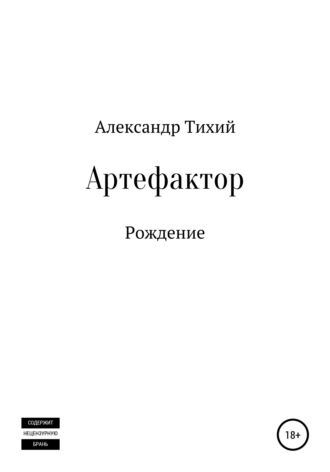 Александр Тихий

Артефактор

Рождение

СОДЕРЖИТ
НЕЦЕНЗУРНУЮ
БРАНЬ

18+